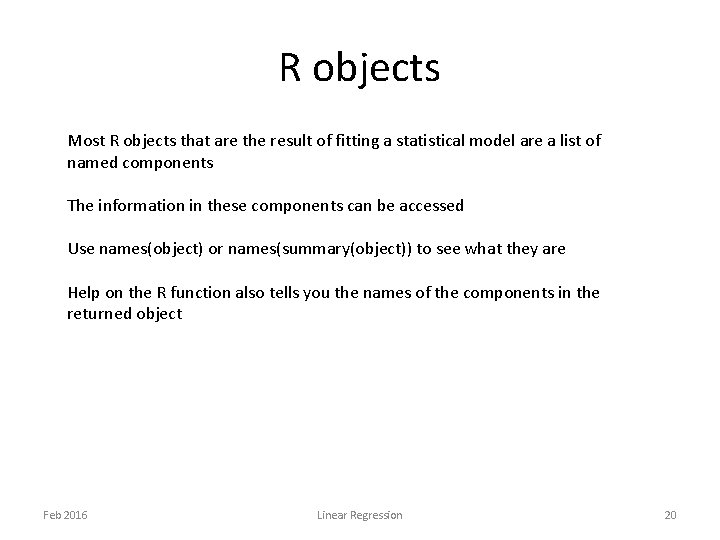 R objects

Most R objects that are the result of fitting a statistical model are a list of named components

The information in these components can be accessed

Use names(object) or names(summary(object)) to see what they are

Help on the R function also tells you the names of the components in the returned object

Feb 2016

Linear Regression

20